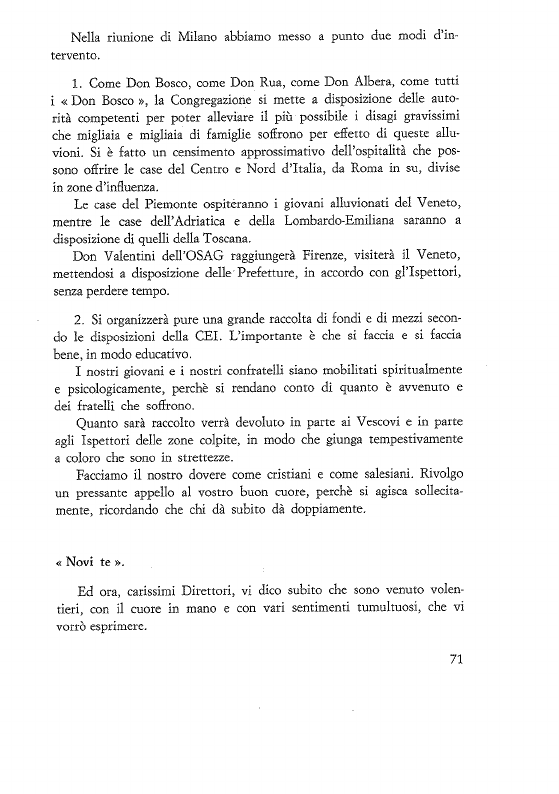 Nella riunione di Milano abbiamo messo a punto due modi d'intervento.

1. Come Don Bosco, come Don Rua, come Don Albera, come tutti i « Don Bosco », la Congregazione si mette a disposizione delle autorità competenti per poter alleviare il più possibile i disagi gravissimi che migliaia e migliaia di famiglie soffrono per effetto di queste alluvioni. Si è fatto un censimento approssimativo dell'ospitalità che possono offrire le case del Centro e Nord d'Italia, da Roma in su, divise in zone d'influenza.

Le case del Piemonte ospiteranno i giovani alluvionati del Veneto, mentre le case dell'Adriatica e della Lombardo-Emiliana saranno a disposizione di quelli della Toscana.

Don Valentini dell'OSAG raggiungerà Firenze, visiterà il Veneto, mettendosi a disposizione delle Prefetture, in accordo con gl'Ispettori, senza perdere tempo.

2. Si organizzerà pure una grande raccolta di fondi e di mezzi secondo le disposizioni della CEI. L'importante è che si faccia e si faccia bene, in modo educativo.

I nostri giovani e i nostri confratelli siano mobilitati spiritualmente e psicologicamente, perchè si rendano conto di quanto è avvenuto e dei fratelli che soffrono.

Quanto sarà raccolto verrà devoluto in parte ai Vescovi e in parte agli Ispettori delle zone colpite, in modo che giunga tempestivamente a coloro che sono in strettezze.

Facciamo il nostro dovere come cristiani e come salesiani. Rivolgo un pressante appello al vostro buon cuore, perchè si agisca sollecitamente, ricordando che chi dà subito dà doppiamente.

« Novi te ».

Ed ora, carissimi Direttori, vi dico subito che sono venuto volentieri, con il cuore in mano e con vari sentimenti tumultuosi, che vi vorrò esprimere.

71